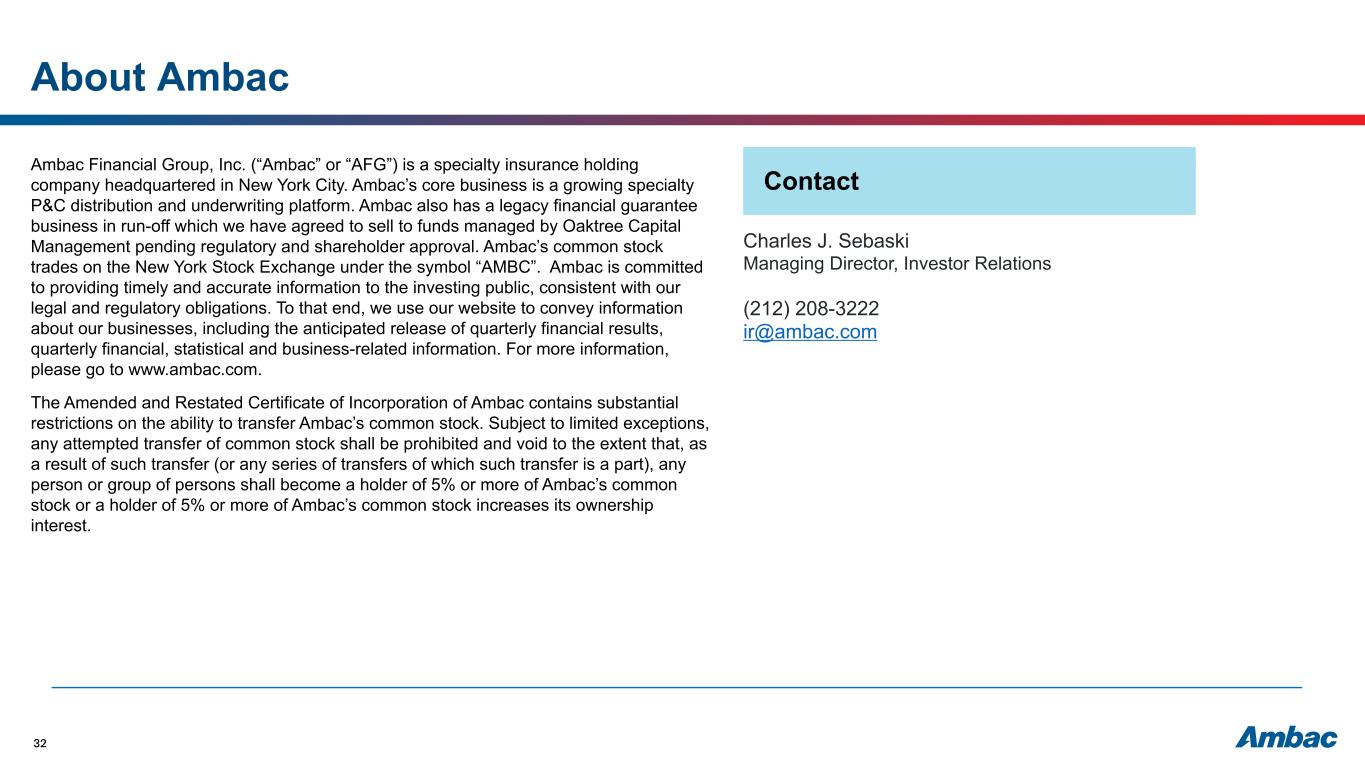 About Ambac

Ambac Financial Group, Inc. (“Ambac” or “AFG”) is a specialty insurance holding company headquartered in New York City. Ambac’s core business is a growing specialty P&C distribution and underwriting platform. Ambac also has a legacy financial guarantee business in run-off which we have agreed to sell to funds managed by Oaktree Capital Management pending regulatory and shareholder approval. Ambac’s common stock trades on the New York Stock Exchange under the symbol “AMBC”.  Ambac is committed to providing timely and accurate information to the investing public, consistent with our legal and regulatory obligations. To that end, we use our website to convey information about our businesses, including the anticipated release of quarterly financial results, quarterly financial, statistical and business-related information. For more information, please go to www.ambac.com.

The Amended and Restated Certificate of Incorporation of Ambac contains substantial restrictions on the ability to transfer Ambac’s common stock. Subject to limited exceptions, any attempted transfer of common stock shall be prohibited and void to the extent that, as a result of such transfer (or any series of transfers of which such transfer is a part), any person or group of persons shall become a holder of 5% or more of Ambac’s common stock or a holder of 5% or more of Ambac’s common stock increases its ownership interest.

Contact

Charles J. Sebaski
Managing Director, Investor Relations

(212) 208-3222
ir@ambac.com

32

Ambac